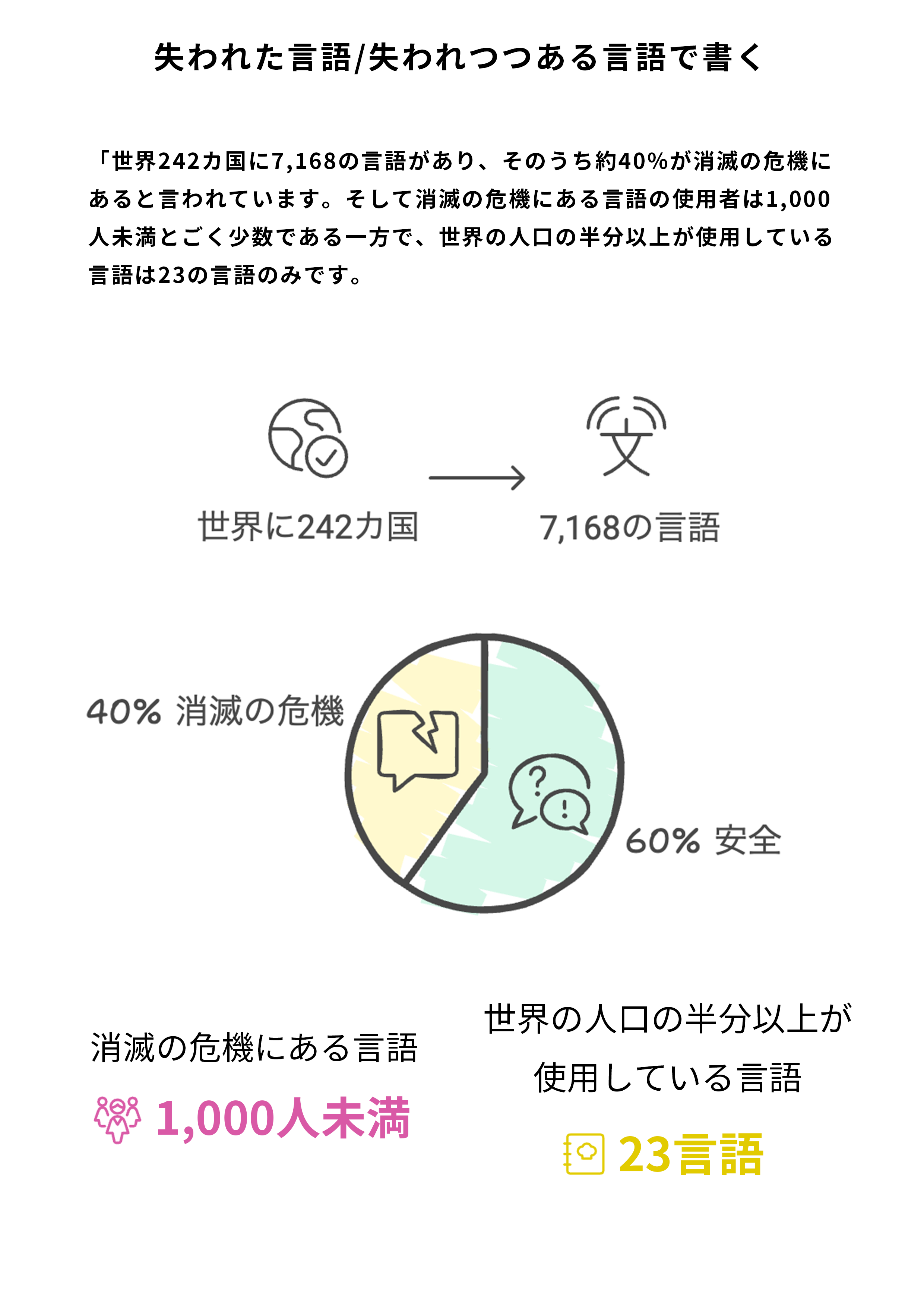 失われた言語/失われつつある言語で書く

「世界242カ国に7,168の言語があり、そのうち約40%が消滅の危機にあると言われています。そして消滅の危機にある言語の使用者は1,000人未満とごく少数である一方で、世界の人口の半分以上が使用している言語は23の言語のみです。

世界に242カ国

7,168の言語

40% 消滅の危機

60% 安全

消滅の危機にある言語

1,000人未満

世界の人口の半分以上が使用している言語

23言語